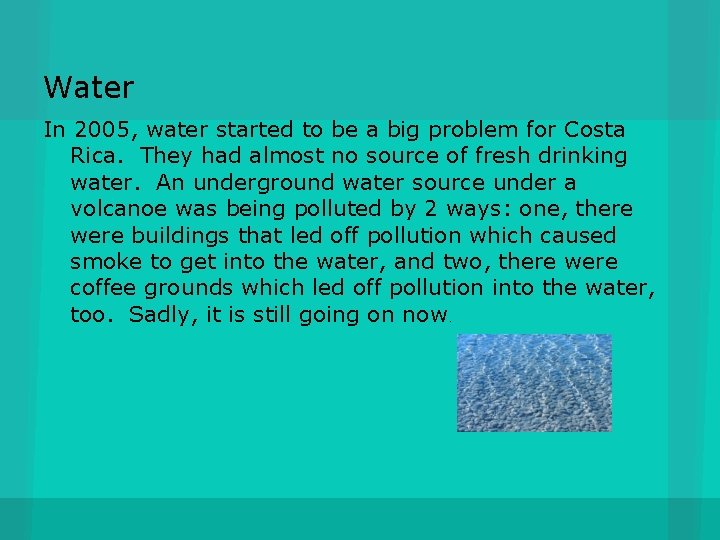 Water

In 2005, water started to be a big problem for Costa Rica.  They had almost no source of fresh drinking water.  An underground water source under a volcanoe was being polluted by 2 ways: one, there were buildings that led off pollution which caused smoke to get into the water, and two, there were coffee grounds which led off pollution into the water, too.  Sadly, it is still going on now.